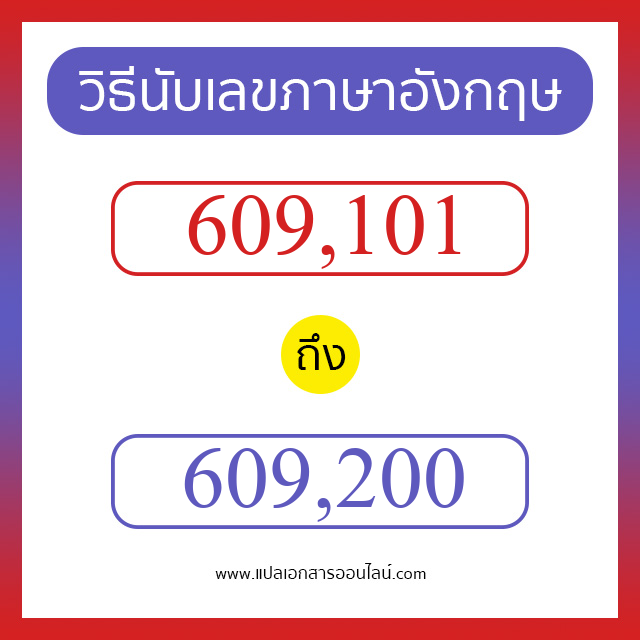 วิธีนับเลขภาษาอังกฤษ

609,101

ถึง

609,200

www.แปลเอกสารออนไลน์.com